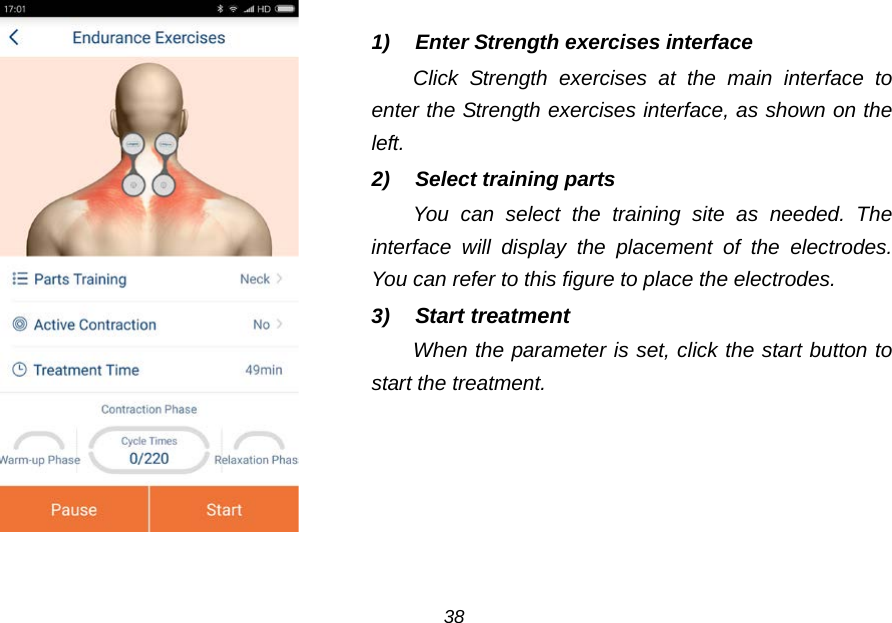 17:01 HD

Endurance Exercises

Parts Training Neck

Active Contraction No

Treatment Time 49min

Contraction Phase

Warm-up Phase

Cycle Times
0/220

Relaxation Phas

Pause

Start

1) Enter Strength exercises interface

Click Strength exercises at the main interface to enter the Strength exercises interface, as shown on the left.

2) Select training parts

You can select the training site as needed. The interface will display the placement of the electrodes. You can refer to this figure to place the electrodes.

3) Start treatment

When the parameter is set, click the start button to start the treatment.

38